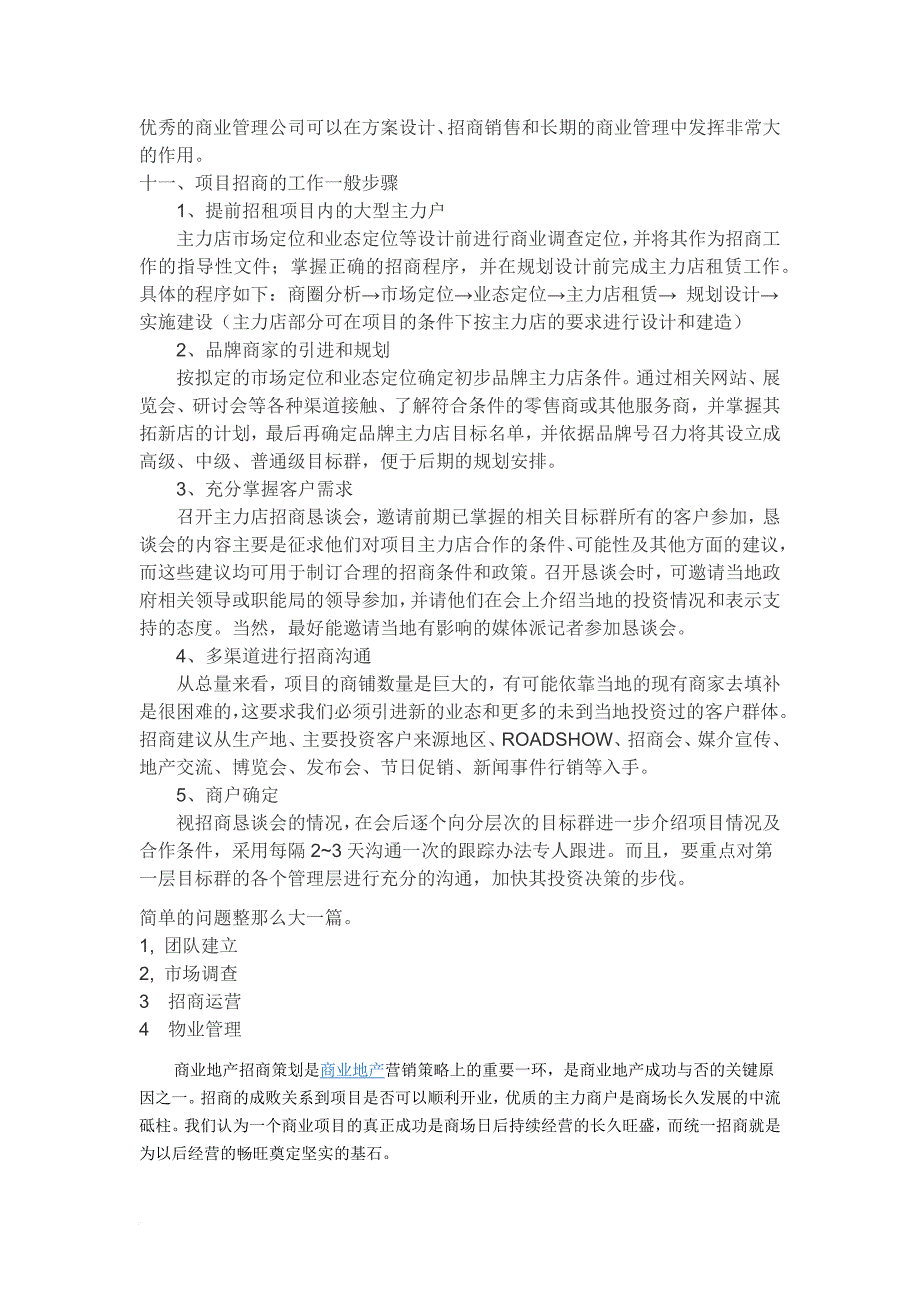 优秀的商业管理公司可以在方案设计、招商销售和长期的商业管理中发挥非常大的作用。

十一、项目招商的工作一般步骤

1、提前招租项目内的大型主力户

主力店市场定位和业态定位等设计前进行商业调查定位，并将其作为招商工作的指导性文件；掌握正确的招商程序，并在规划设计前完成主力店租赁工作。具体的程序如下：商圈分析→市场定位→业态定位→主力店租赁→ 规划设计→实施建设（主力店部分可在项目的条件下按主力店的要求进行设计和建造）

2、品牌商家的引进和规划

按拟定的市场定位和业态定位确定初步品牌主力店条件。通过相关网站、展览会、研讨会等各种渠道接触、了解符合条件的零售商或其他服务商，并掌握其拓新店的计划，最后再确定品牌主力店目标名单，并依据品牌号召力将其设立成高级、中级、普通级目标群，便于后期的规划安排。

3、充分掌握客户需求

召开主力店招商恳谈会，邀请前期已掌握的相关目标群所有的客户参加，恳谈会的内容主要是征求他们对项目主力店合作的条件、可能性及其他方面的建议，而这些建议均可用于制订合理的招商条件和政策。召开恳谈会时，可邀请当地政府相关领导或职能局的领导参加，并请他们在会上介绍当地的投资情况和表示支持的态度。当然，最好能邀请当地有影响的媒体派记者参加恳谈会。

4、多渠道进行招商沟通

从总量来看，项目的商铺数量是巨大的，有可能依靠当地的现有商家去填补是很困难的，这要求我们必须引进新的业态和更多的未到当地投资过的客户群体。招商建议从生产地、主要投资客户来源地区、ROADSHOW、招商会、媒介宣传、地产交流、博览会、发布会、节日促销、新闻事件行销等入手。

5、商户确定

视招商恳谈会的情况，在会后逐个向分层次的目标群进一步介绍项目情况及合作条件，采用每隔 2~3 天沟通一次的跟踪办法专人跟进。而且，要重点对第一层目标群的各个管理层进行充分的沟通，加快其投资决策的步伐。

简单的问题整那么大一篇。
1, 团队建立
2, 市场调查
3 招商运营
4 物业管理

商业地产招商策划是商业地产营销策略上的重要一环，是商业地产成功与否的关键原因之一。招商的成败关系到项目是否可以顺利开业，优质的主力商户是商场长久发展的中流砥柱。我们认为一个商业项目的真正成功是商场日后持续经营的长久旺盛，而统一招商就是为以后经营的畅旺奠定坚实的基石。